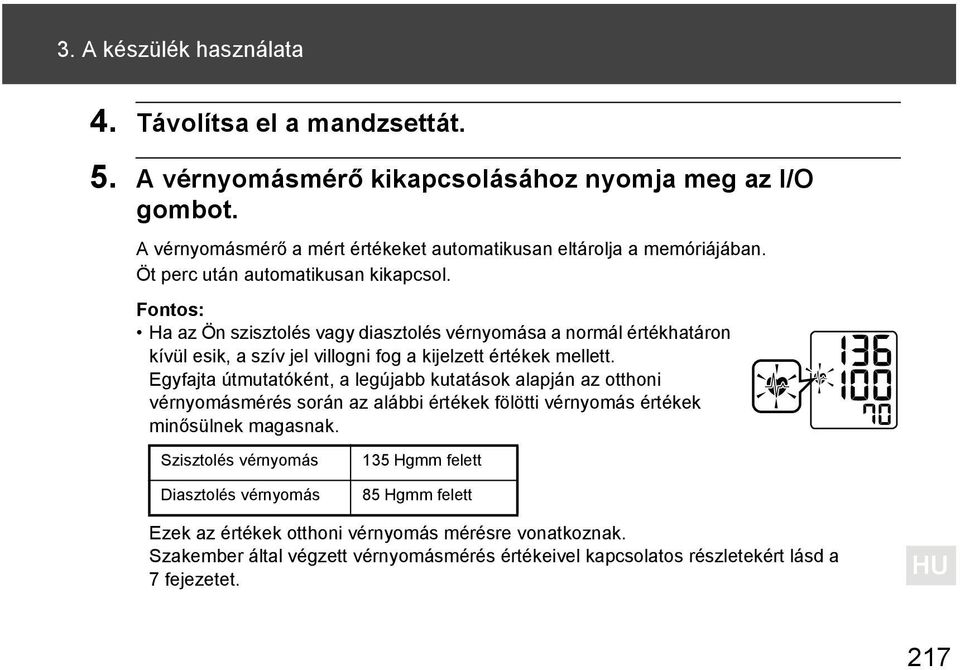 3. A készülék használata

4. Távolítsa el a mandzsettát.

5. A vérnyomásmérő kikapcsolásához nyomja meg az I/O gombot.

A vérnyomásmérő a mért értékeket automatikusan eltárolja a memóriájában. Öt perc után automatikusan kikapcsol.

Fontos:
• Ha az Ön szisztolés vagy diasztolés vérnyomása a normál értékhatáron kívül esik, a szív jel villogni fog a kijelzett értékek mellett. Egyfajta útmutatóként, a legújabb kutatások alapján az otthoni vérnyomásmérés során az alábbi értékek fölötti vérnyomás értékek minősülnek magasnak.

136
100
70

| Szisztolés vérnyomás | 135 Hgmm felett |
|---|---|
| Diasztolés vérnyomás | 85 Hgmm felett |

Ezek az értékek otthoni vérnyomás mérésre vonatkoznak.
Szakember által végzett vérnyomásmérés értékeivel kapcsolatos részletekért lásd a 7 fejezetet.

HU

217